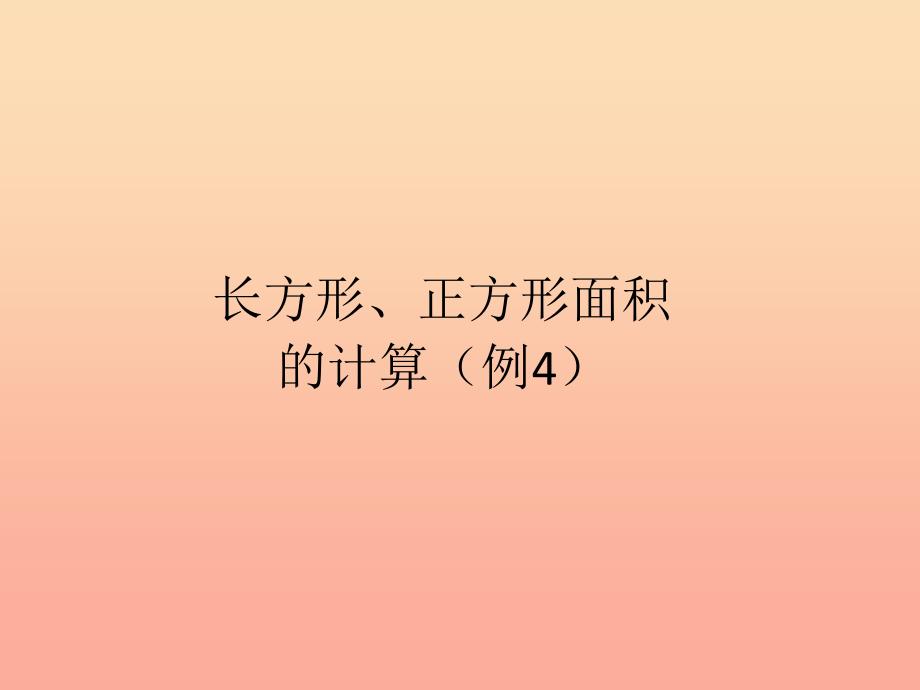 长方形、正方形面积的计算（例4）